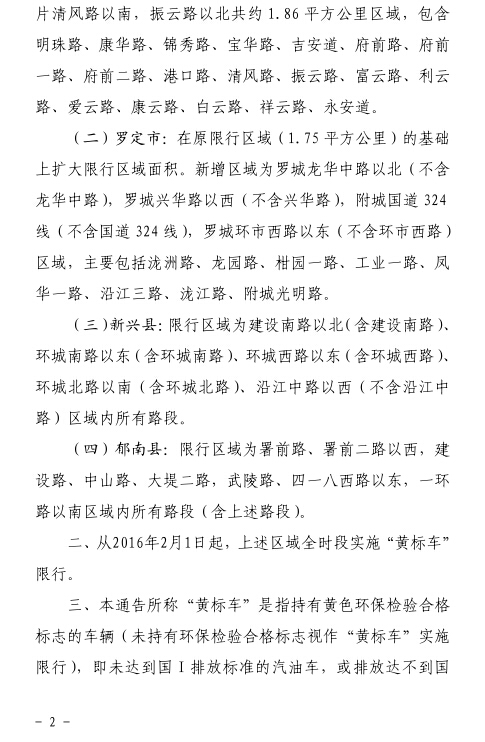 片清风路以南，振云路以北共约 1.86 平方公里区域，包含明珠路、康华路、锦秀路、宝华路、吉安道、府前路、府前一路、府前二路、港口路、清风路、振云路、富云路、利云路、爱云路、康云路、白云路、祥云路、永安道。

（二）罗定市：在原限行区域（1.75 平方公里）的基础上扩大限行区域面积。新增区域为罗城龙华中路以北（不含龙华中路），罗城兴华路以西（不含兴华路），附城国道 324 线（不含国道 324 线），罗城环市西路以东（不含环市西路）区域，主要包括泷洲路、龙园路、柑园一路、工业一路、凤华一路、沿江三路、泷江路、附城光明路。

（三）新兴县：限行区域为建设南路以北（含建设南路）、环城南路以东（含环城南路）、环城西路以东（含环城西路）、环城北路以南（含环城北路）、沿江中路以西（不含沿江中路）区域内所有路段。

（四）郁南县：限行区域为署前路、署前二路以西，建设路、中山路、大堤二路，武陵路、四一八西路以东，一环路以南区域内所有路段（含上述路段）。

二、从2016年2月1日起，上述区域全时段实施“黄标车”限行。

三、本通告所称“黄标车”是指持有黄色环保检验合格标志的车辆（未持有环保检验合格标志视作“黄标车”实施限行），即未达到国 I 排放标准的汽油车，或排放达不到国

－ 2 －